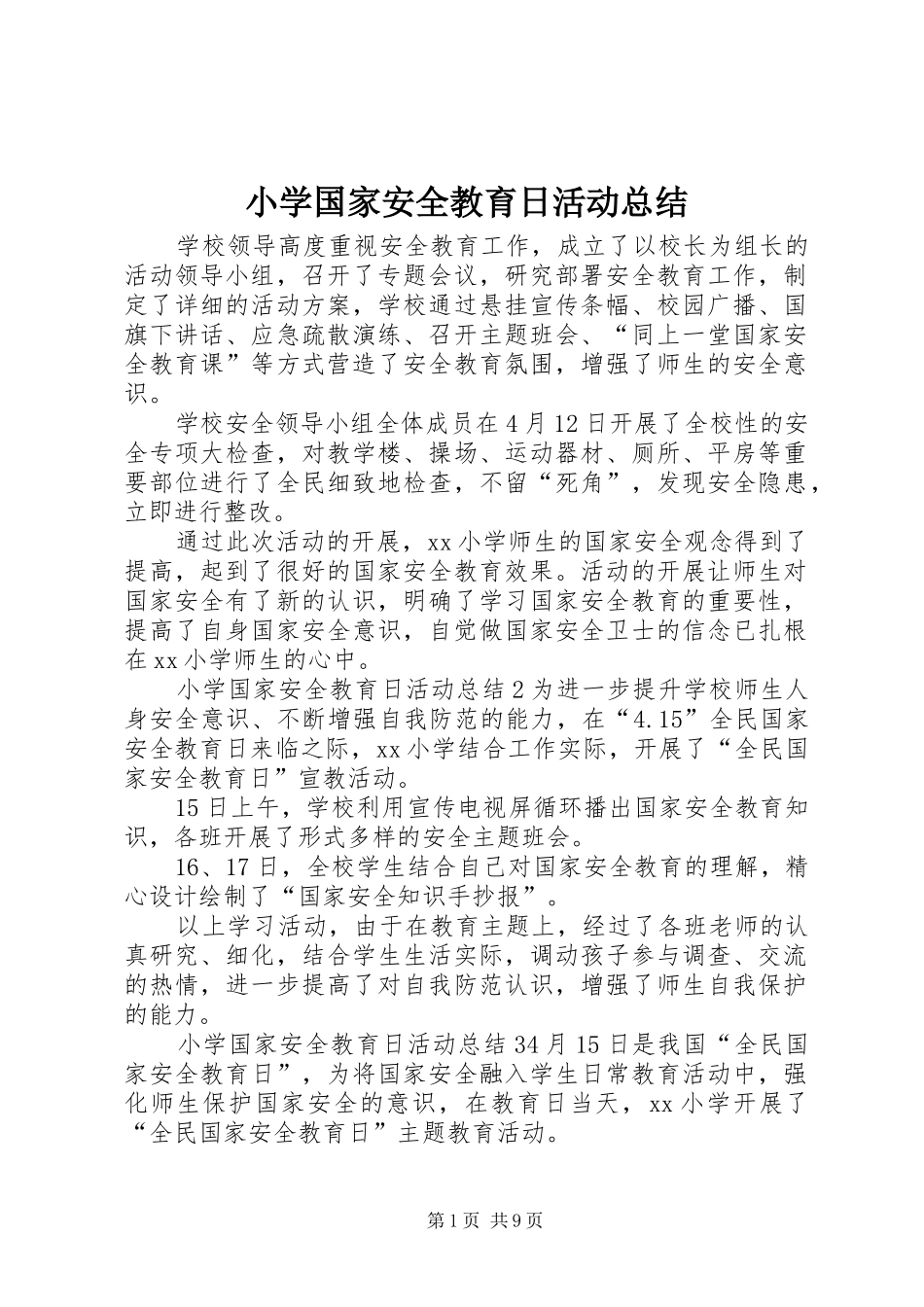 小学国家安全教育日活动总结

学校领导高度重视安全教育工作，成立了以校长为组长的活动领导小组，召开了专题会议，研究部署安全教育工作，制定了详细的活动方案，学校通过悬挂宣传条幅、校园广播、国旗下讲话、应急疏散演练、召开主题班会、“同上一堂国家安全教育课”等方式营造了安全教育氛围，增强了师生的安全意识。

学校安全领导小组全体成员在4月12日开展了全校性的安全专项大检查，对教学楼、操场、运动器材、厕所、平房等重要部位进行了全民细致地检查，不留“死角”，发现安全隐患，立即进行整改。

通过此次活动的开展，xx小学师生的国家安全观念得到了提高，起到了很好的国家安全教育效果。活动的开展让师生对国家安全有了新的认识，明确了学习国家安全教育的重要性，提高了自身国家安全意识，自觉做国家安全卫士的信念已扎根在xx小学师生的心中。

小学国家安全教育日活动总结2为进一步提升学校师生人身安全意识、不断增强自我防范的能力，在“4.15”全民国家安全教育日来临之际，xx小学结合工作实际，开展了“全民国家安全教育日”宣教活动。

15日上午，学校利用宣传电视屏循环播出国家安全教育知识，各班开展了形式多样的安全主题班会。

16、17日，全校学生结合自己对国家安全教育的理解，精心设计绘制了“国家安全知识手抄报”。

以上学习活动，由于在教育主题上，经过了各班老师的认真研究、细化，结合学生生活实际，调动孩子参与调查、交流的热情，进一步提高了对自我防范认识，增强了师生自我保护的能力。

小学国家安全教育日活动总结34月15日是我国“全民国家安全教育日”，为将国家安全融入学生日常教育活动中，强化师生保护国家安全的意识，在教育日当天，xx小学开展了“全民国家安全教育日”主题教育活动。

第1页 共9页